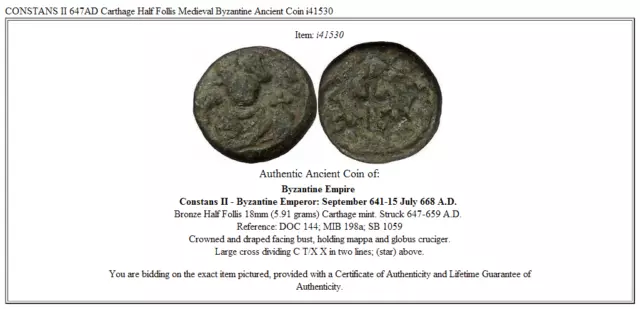 CONSTANS II 647AD Carthage Half Follis Medieval Byzantine Ancient Coin i41530

Item: i41530

Authentic Ancient Coin of:

Byzantine Empire
Constans II - Byzantine Emperor: September 641-15 July 668 A.D.
Bronze Half Follis 18mm (5.91 grams) Carthage mint. Struck 647-659 A.D.
Reference: DOC 144; MIB 198a; SB 1059
Crowned and draped facing bust, holding mappa and globus cruciger.
Large cross dividing C T/X X in two lines; (star) above.

You are bidding on the exact item pictured, provided with a Certificate of Authenticity and Lifetime Guarantee of Authenticity.